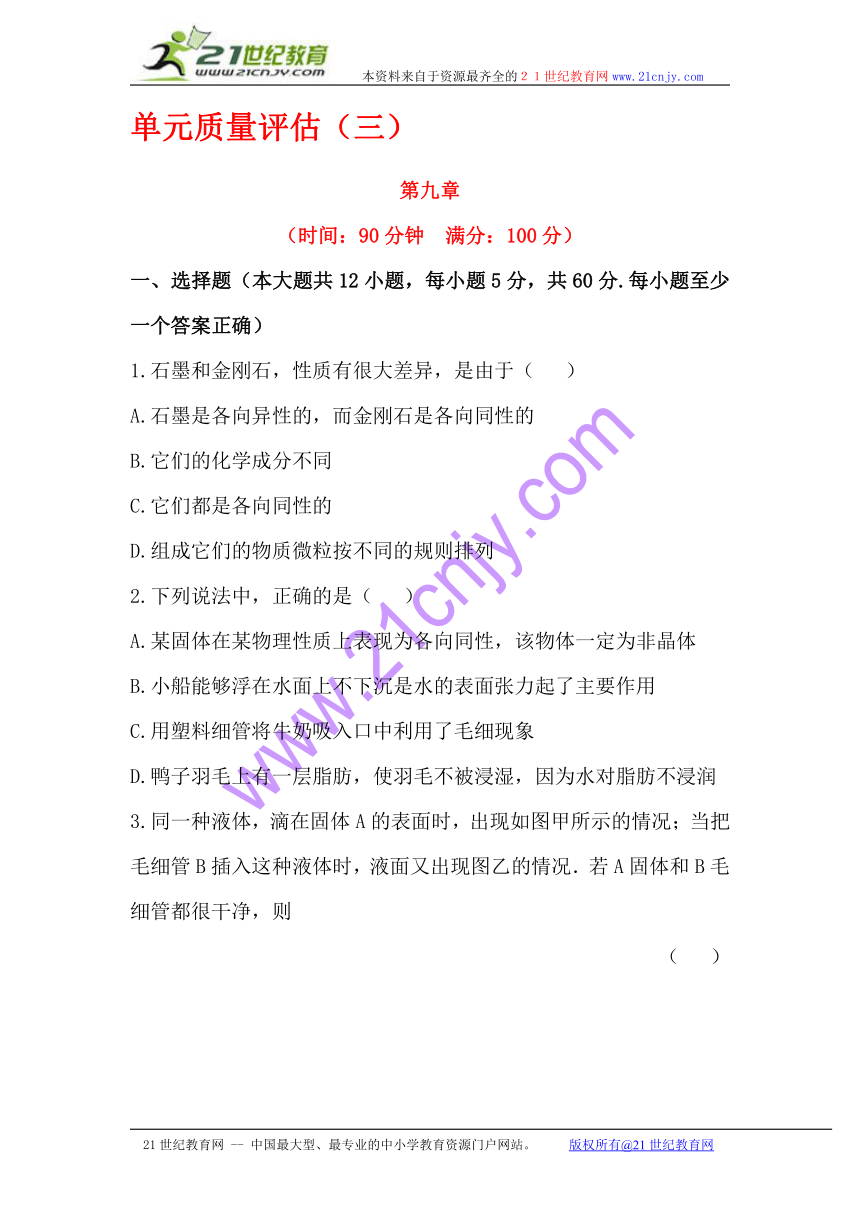 21世纪教育
www.21cnjy.com
本资料来自于资源最齐全的21世纪教育网www.21cnjy.com

单元质量评估（三）

第九章

（时间：90分钟　满分：100分）

一、选择题（本大题共12小题，每小题5分，共60分.每小题至少一个答案正确）

1.石墨和金刚石，性质有很大差异，是由于（　　）

A.石墨是各向异性的，而金刚石是各向同性的

B.它们的化学成分不同

C.它们都是各向同性的

D.组成它们的物质微粒按不同的规则排列

2.下列说法中，正确的是（　　）

A.某固体在某物理性质上表现为各向同性，该物体一定为非晶体

B.小船能够浮在水面上不下沉是水的表面张力起了主要作用

C.用塑料细管将牛奶吸入口中利用了毛细现象

D.鸭子羽毛上有一层脂肪，使羽毛不被浸湿，因为水对脂肪不浸润

3.同一种液体，滴在固体A的表面时，出现如图甲所示的情况；当把毛细管B插入这种液体时，液面又出现图乙的情况．若A固体和B毛细管都很干净，则

（　　）

www.21cnjy.com

21世纪教育网 -- 中国最大型、最专业的中小学教育资源门户网站。　版权所有@21世纪教育网